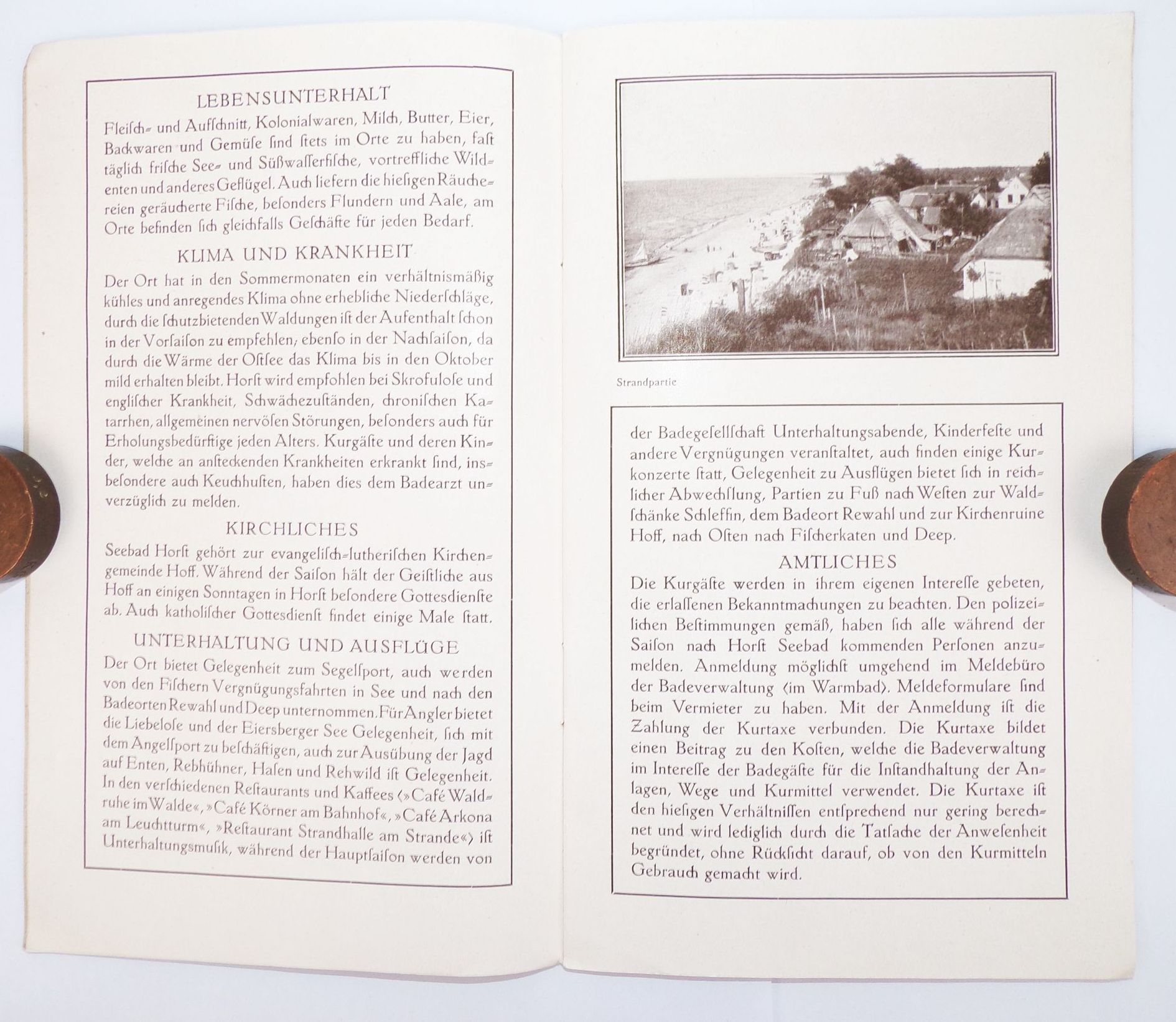 LEBENSUNTERHALT

Fleisch- und Aufschnitt, Kolonialwaren, Milch, Butter, Eier, Backwaren und Gemüse sind stets im Orte zu haben, fast täglich frische See- und Süßwasserfische, vortreffliche Wildenten und anderes Geflügel. Auch liefern die hiesigen Räuchereien geräucherte Fische, besonders Flundern und Aale, am Orte befinden sich gleichfalls Geschäfte für jeden Bedarf.

KLIMA UND KRANKHEIT

Der Ort hat in den Sommermonaten ein verhältnismäßig kühles und anregendes Klima ohne erhebliche Niederschläge, durch die schutzbietenden Waldungen ist der Aufenthalt schon in der Vorsaison zu empfehlen; ebenso in der Nachsaison, da durch die Wärme der Ostsee das Klima bis in den Oktober mild erhalten bleibt. Horst wird empfohlen bei Skrofulose und englischer Krankheit, Schwächezuständen, chronischen Katarrhen, allgemeinen nervösen Störungen, besonders auch für Erholungsbedürftige jeden Alters. Kurgäste und deren Kinder, welche an ansteckenden Krankheiten erkrankt sind, insbesondere auch Keuchhusten, haben dies dem Badearzt unverzüglich zu melden.

KIRCHLICHES

Seebad Horst gehört zur evangelisch-lutherischen Kirchengemeinde Hoff. Während der Saison hält der Geistliche aus Hoff an einigen Sonntagen in Horst besondere Gottesdienste ab. Auch katholischer Gottesdienst findet einige Male statt.

UNTERHALTUNG UND AUSFLÜGE

Der Ort bietet Gelegenheit zum Segelsport, auch werden von den Fischern Vergnügungsfahrten in See und nach den Badeorten Rewahl und Deep unternommen. Für Angler bietet die Liebelose und der Eiersberger See Gelegenheit, sich mit dem Angelsport zu beschäftigen, auch zur Ausübung der Jagd auf Enten, Rebhühner, Hasen und Rehwild ist Gelegenheit. In den verschiedenen Restaurants und Kaffees (»Café Waldruhe im Walde«, »Café Körner am Bahnhof«, »Café Arkona am Leuchtturm«, »Restaurant Strandhalle am Strande«) ist Unterhaltungsmusik, während der Hauptsaison werden von

Strandpartie

der Badegesellschaft Unterhaltungsabende, Kinderfeste und andere Vergnügungen veranstaltet, auch finden einige Kurkonzerte statt, Gelegenheit zu Ausflügen bietet sich in reichlicher Abwechslung, Partien zu Fuß nach Westen zur Waldschänke Schleffin, dem Badeort Rewahl und zur Kirchenruine Hoff, nach Osten nach Fischerkaten und Deep.

AMTLICHES

Die Kurgäste werden in ihrem eigenen Interesse gebeten, die erlassenen Bekanntmachungen zu beachten. Den polizeilichen Bestimmungen gemäß, haben sich alle während der Saison nach Horst Seebad kommenden Personen anzumelden. Anmeldung möglichst umgehend im Meldebüro der Badeverwaltung (im Warmbad). Meldeformulare sind beim Vermieter zu haben. Mit der Anmeldung ist die Zahlung der Kurtaxe verbunden. Die Kurtaxe bildet einen Beitrag zu den Kosten, welche die Badeverwaltung im Interesse der Badegäste für die Instandhaltung der Anlagen, Wege und Kurmittel verwendet. Die Kurtaxe ist den hiesigen Verhältnissen entsprechend nur gering berechnet und wird lediglich durch die Tatsache der Anwesenheit begründet, ohne Rücksicht darauf, ob von den Kurmitteln Gebrauch gemacht wird.